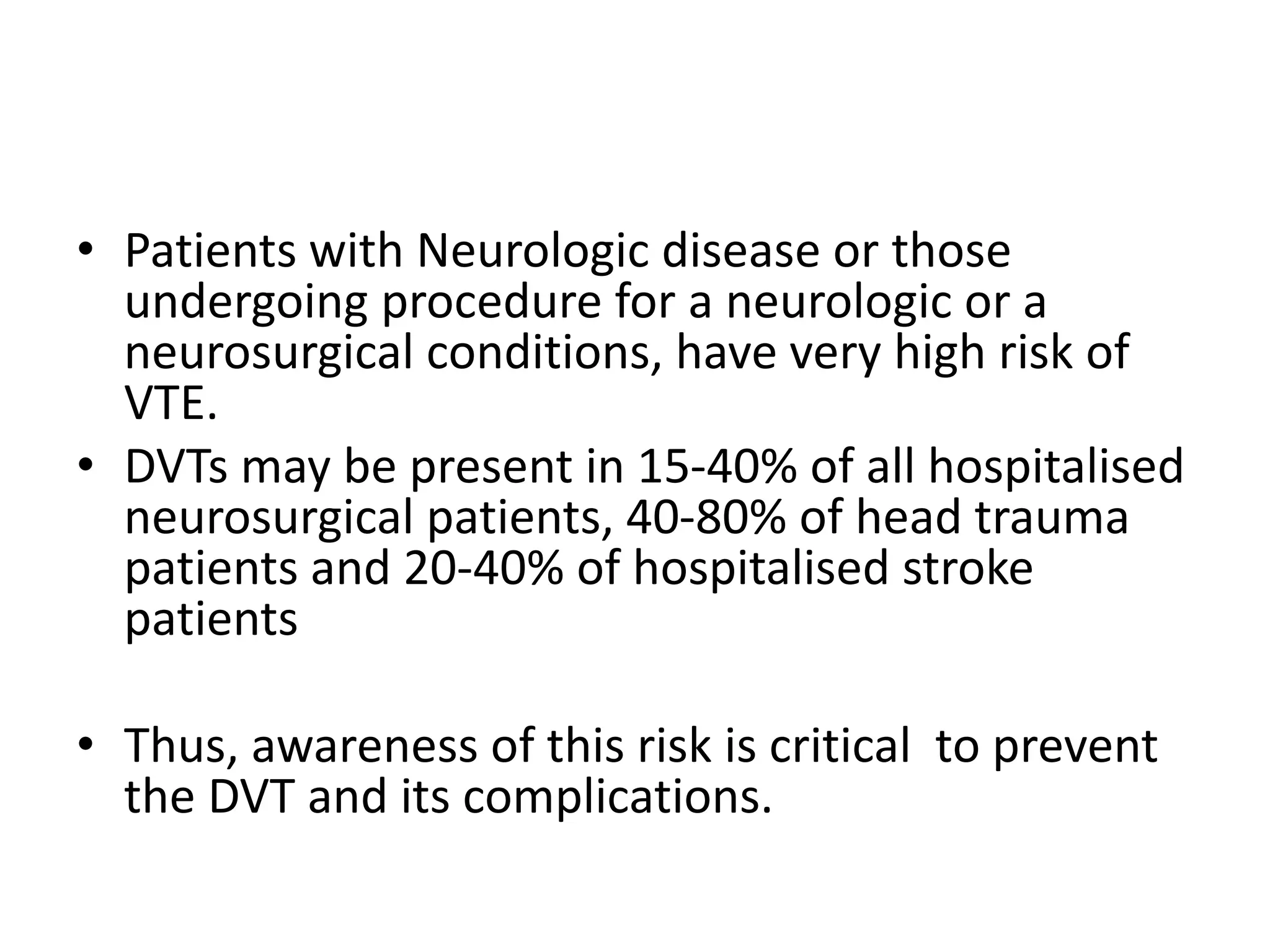 • Patients with Neurologic disease or those undergoing procedure for a neurologic or a neurosurgical conditions, have very high risk of VTE.
• DVTs may be present in 15-40% of all hospitalised neurosurgical patients, 40-80% of head trauma patients and 20-40% of hospitalised stroke patients

• Thus, awareness of this risk is critical to prevent the DVT and its complications.